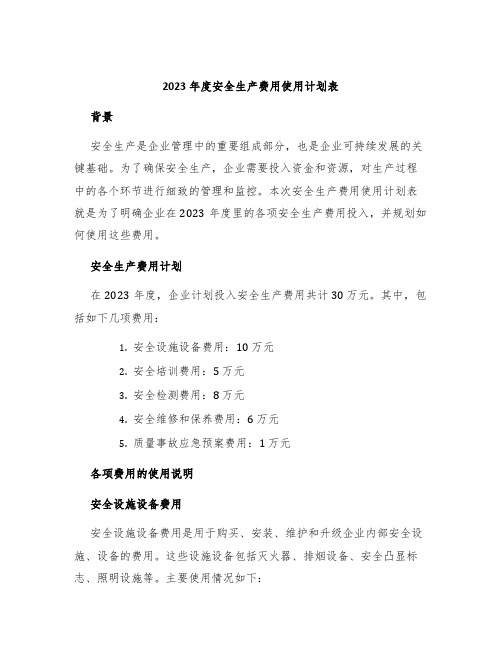 2023 年度安全生产费用使用计划表

背景

安全生产是企业管理中的重要组成部分，也是企业可持续发展的关键基础。为了确保安全生产，企业需要投入资金和资源，对生产过程中的各个环节进行细致的管理和监控。本次安全生产费用使用计划表就是为了明确企业在 2023 年度里的各项安全生产费用投入，并规划如何使用这些费用。

安全生产费用计划

在 2023 年度，企业计划投入安全生产费用共计 30 万元。其中，包括如下几项费用：

1. 安全设施设备费用：10 万元
2. 安全培训费用：5 万元
3. 安全检测费用：8 万元
4. 安全维修和保养费用：6 万元
5. 质量事故应急预案费用：1 万元

各项费用的使用说明

安全设施设备费用

安全设施设备费用是用于购买、安装、维护和升级企业内部安全设施、设备的费用。这些设施设备包括灭火器、排烟设备、安全凸显标志、照明设施等。主要使用情况如下：